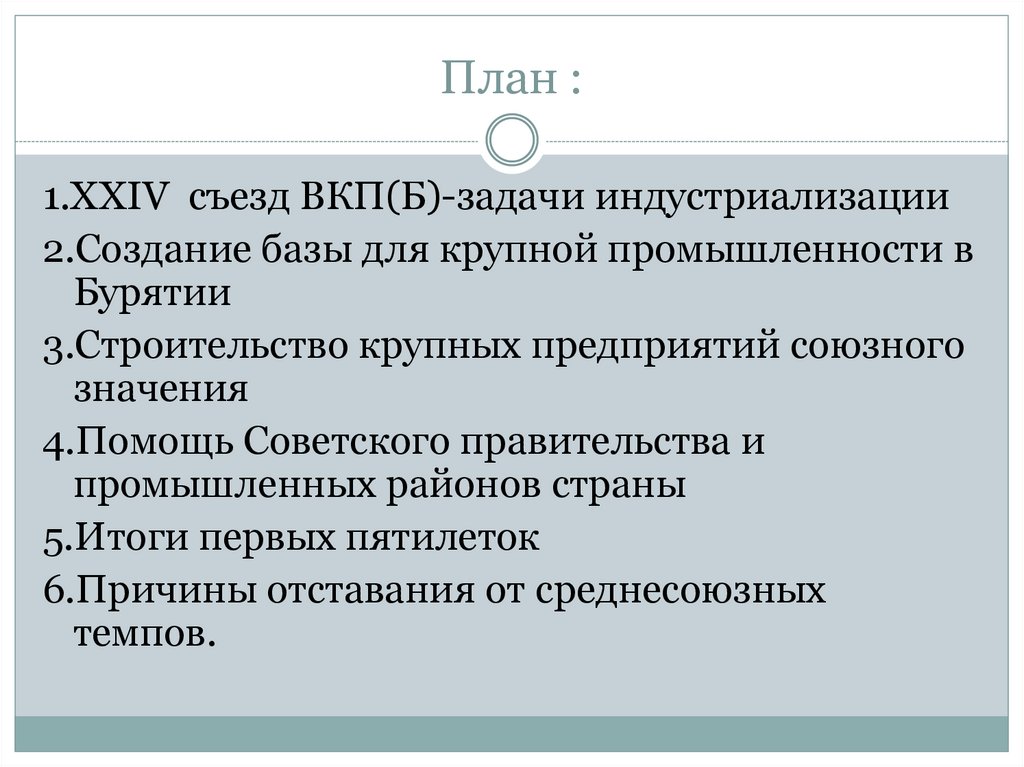 План :

1.XXIV съезд ВКП(Б)-задачи индустриализации
2.Создание базы для крупной промышленности в Бурятии
3.Строительство крупных предприятий союзного значения
4.Помощь Советского правительства и промышленных районов страны
5.Итоги первых пятилеток
6.Причины отставания от среднесоюзных темпов.